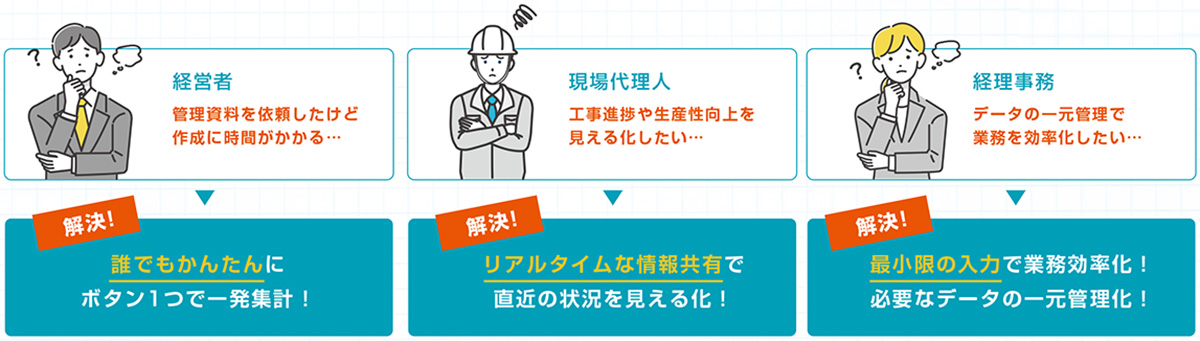 経営者

管理資料を依頼したけど作成に時間がかかる…

解決!

誰でもかんたんにボタン1つで一発集計！

現場代理人

工事進捗や生産性向上を見える化したい…

解決!

リアルタイムな情報共有で直近の状況を見える化！

経理事務

データの一元管理で業務を効率化したい…

解決!

最小限の入力で業務効率化！必要なデータの一元管理化！